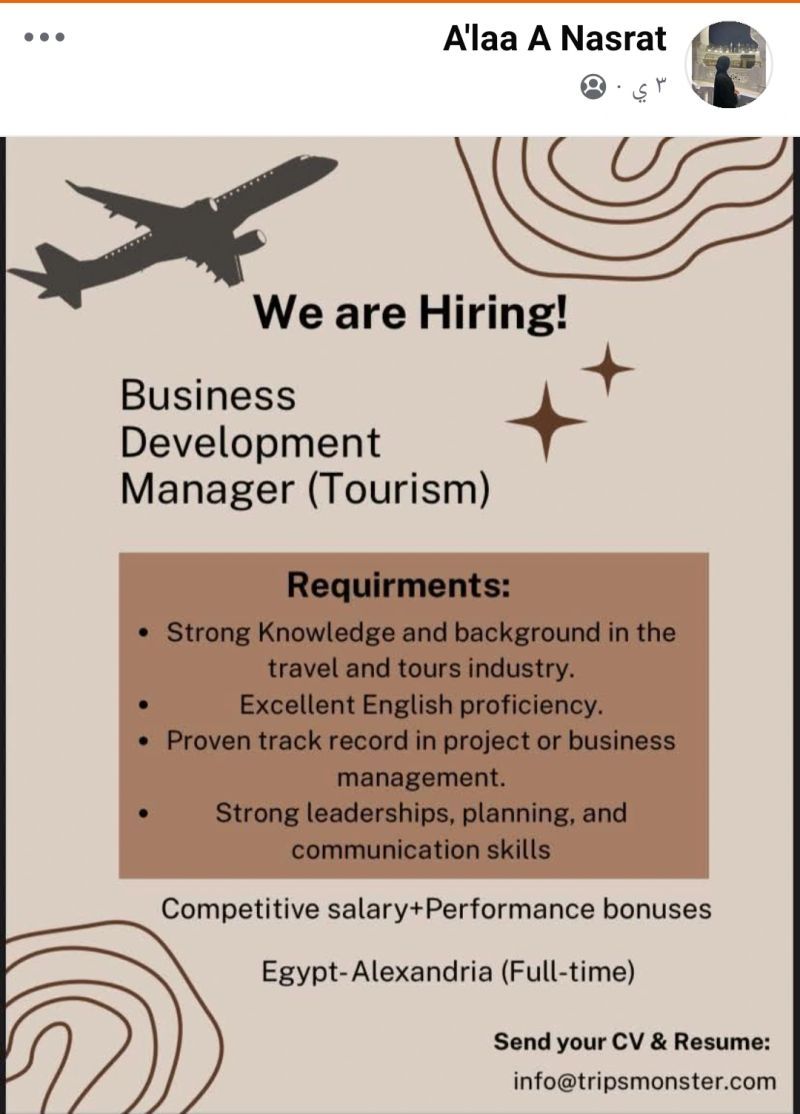 A'laa A Nasrat
٣ ي ·

We are Hiring!

Business Development Manager (Tourism)

Requirments:

• Strong Knowledge and background in the travel and tours industry.
• Excellent English proficiency.
• Proven track record in project or business management.
• Strong leaderships, planning, and communication skills

Competitive salary+Performance bonuses

Egypt-Alexandria (Full-time)

Send your CV & Resume:
info@tripsmonster.com